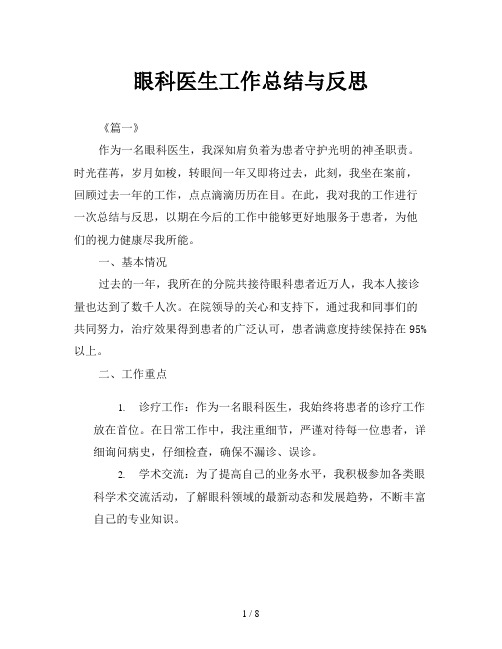 眼科医生工作总结与反思

《篇一》

作为一名眼科医生，我深知肩负着为患者守护光明的神圣职责。时光荏苒，岁月如梭，转眼间一年又即将过去，此刻，我坐在案前，回顾过去一年的工作，点点滴滴历历在目。在此，我对我的工作进行一次总结与反思，以期在今后的工作中能够更好地服务于患者，为他们的视力健康尽我所能。

一、基本情况

过去的一年，我所在的分院共接待眼科患者近万人，我本人接诊量也达到了数千人次。在院领导的关心和支持下，通过我和同事们的共同努力，治疗效果得到患者的广泛认可，患者满意度持续保持在 95%以上。

二、工作重点

1. 诊疗工作：作为一名眼科医生，我始终将患者的诊疗工作放在首位。在日常工作中，我注重细节，严谨对待每一位患者，详细询问病史，仔细检查，确保不漏诊、误诊。

2. 学术交流：为了提高自己的业务水平，我积极参加各类眼科学术交流活动，了解眼科领域的最新动态和发展趋势，不断丰富自己的专业知识。

1 / 8